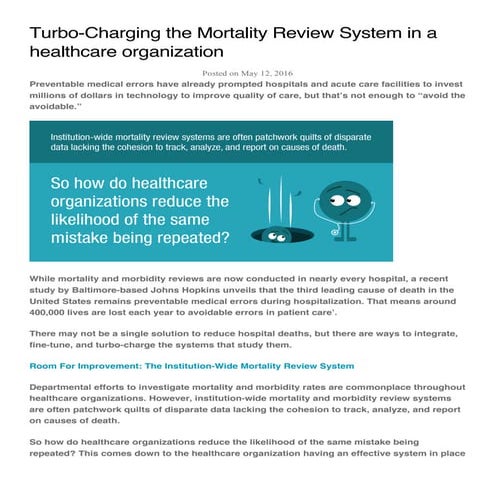 Turbo-Charging the Mortality Review System in a healthcare organization

Posted on May 12, 2016

Preventable medical errors have already prompted hospitals and acute care facilities to invest millions of dollars in technology to improve quality of care, but that's not enough to "avoid the avoidable."

Institution-wide mortality review systems are often patchwork quilts of disparate data lacking the cohesion to track, analyze, and report on causes of death.

So how do healthcare organizations reduce the likelihood of the same mistake being repeated?

While mortality and morbidity reviews are now conducted in nearly every hospital, a recent study by Baltimore-based Johns Hopkins unveils that the third leading cause of death in the United States remains preventable medical errors during hospitalization. That means around 400,000 lives are lost each year to avoidable errors in patient care'.

There may not be a single solution to reduce hospital deaths, but there are ways to integrate, fine-tune, and turbo-charge the systems that study them.

Room For Improvement: The Institution-Wide Mortality Review System

Departmental efforts to investigate mortality and morbidity rates are commonplace throughout healthcare organizations. However, institution-wide mortality and morbidity review systems are often patchwork quilts of disparate data lacking the cohesion to track, analyze, and report on causes of death.

So how do healthcare organizations reduce the likelihood of the same mistake being repeated? This comes down to the healthcare organization having an effective system in place